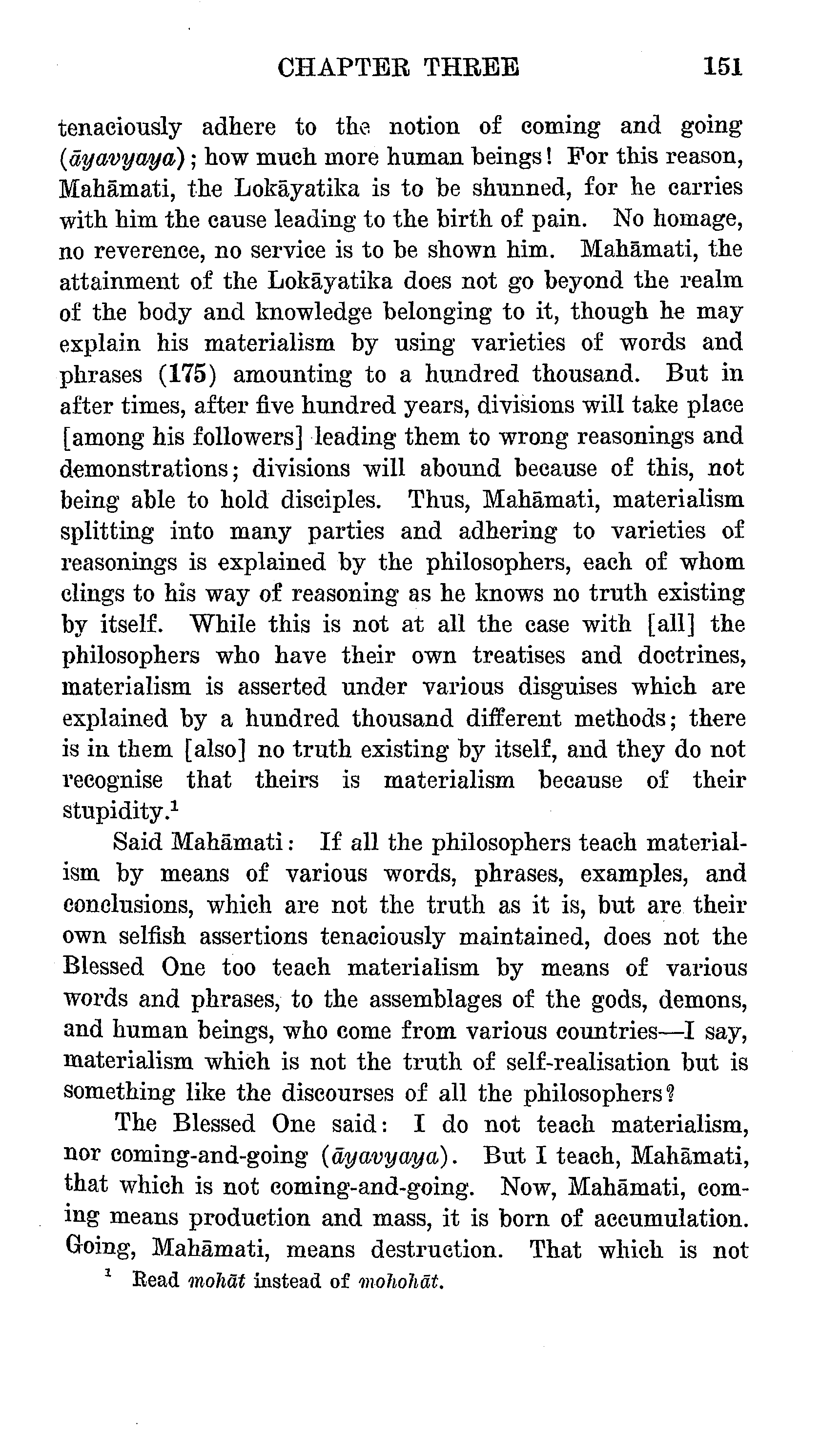 CHAPTER THREE 151

tenaciously adhere to the notion of coming and going (āyavyaya); how much more human beings! For this reason, Mahāmati, the Lokāyatika is to be shunned, for he carries with him the cause leading to the birth of pain. No homage, no reverence, no service is to be shown him. Mahāmati, the attainment of the Lokāyatika does not go beyond the realm of the body and knowledge belonging to it, though he may explain his materialism by using varieties of words and phrases (175) amounting to a hundred thousand. But in after times, after five hundred years, divisions will take place [among his followers] leading them to wrong reasonings and demonstrations; divisions will abound because of this, not being able to hold disciples. Thus, Mahāmati, materialism splitting into many parties and adhering to varieties of reasonings is explained by the philosophers, each of whom clings to his way of reasoning as he knows no truth existing by itself. While this is not at all the case with [all] the philosophers who have their own treatises and doctrines, materialism is asserted under various disguises which are explained by a hundred thousand different methods; there is in them [also] no truth existing by itself, and they do not recognise that theirs is materialism because of their stupidity.$^1$

Said Mahāmati: If all the philosophers teach materialism by means of various words, phrases, examples, and conclusions, which are not the truth as it is, but are their own selfish assertions tenaciously maintained, does not the Blessed One too teach materialism by means of various words and phrases, to the assemblages of the gods, demons, and human beings, who come from various countries—I say, materialism which is not the truth of self-realisation but is something like the discourses of all the philosophers?

The Blessed One said: I do not teach materialism, nor coming-and-going (āyavyaya). But I teach, Mahāmati, that which is not coming-and-going. Now, Mahāmati, coming means production and mass, it is born of accumulation. Going, Mahāmati, means destruction. That which is not

$^1$ Read mohāt instead of mohohāt.